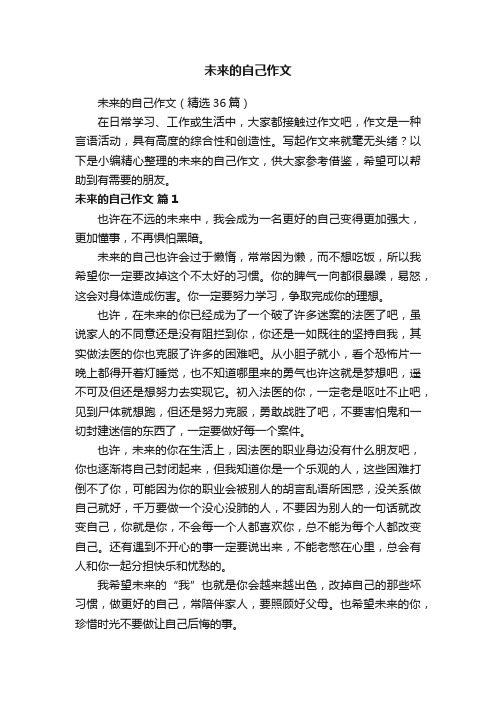 未来的自己作文

未来的自己作文（精选36篇）

在日常学习、工作或生活中，大家都接触过作文吧，作文是一种言语活动，具有高度的综合性和创造性。写起作文来就毫无头绪？以下是小编精心整理的未来的自己作文，供大家参考借鉴，希望可以帮助到有需要的朋友。

未来的自己作文 篇1

也许在不远的未来中，我会成为一名更好的自己变得更加强大，更加懂事，不再惧怕黑暗。

未来的自己也许会过于懒惰，常常因为懒，而不想吃饭，所以我希望你一定要改掉这个不太好的习惯。你的脾气一向都很暴躁，易怒，这会对身体造成伤害。你一定要努力学习，争取完成你的理想。

也许，在未来的你已经成为了一个破了许多迷案的法医了吧，虽说家人的不同意还是没有阻拦到你，你还是一如既往的坚持自我，其实做法医的你也克服了许多的困难吧。从小胆子就小，看个恐怖片一晚上都得开着灯睡觉，也不知道哪里来的勇气也许这就是梦想吧，遥不可及但还是想努力去实现它。初入法医的你，一定老是呕吐不止吧，见到尸体就想跑，但还是努力克服，勇敢战胜了吧，不要害怕鬼和一切封建迷信的东西了，一定要做好每一个案件。

也许，未来的你在生活上，因法医的职业身边没有什么朋友吧，你也逐渐将自己封闭起来，但我知道你是一个乐观的人，这些困难打倒不了你，可能因为你的职业会被别人的胡言乱语所困惑，没关系做自己就好，千万要做一个没心没肺的人，不要因为别人的一句话就改变自己，你就是你，不会每一个人都喜欢你，总不能为每个人都改变自己。还有遇到不开心的事一定要说出来，不能老憋在心里，总会有人和你一起分担快乐和忧愁的。

我希望未来的“我”也就是你会越来越出色，改掉自己的那些坏习惯，做更好的自己，常陪伴家人，要照顾好父母。也希望未来的你，珍惜时光不要做让自己后悔的事。